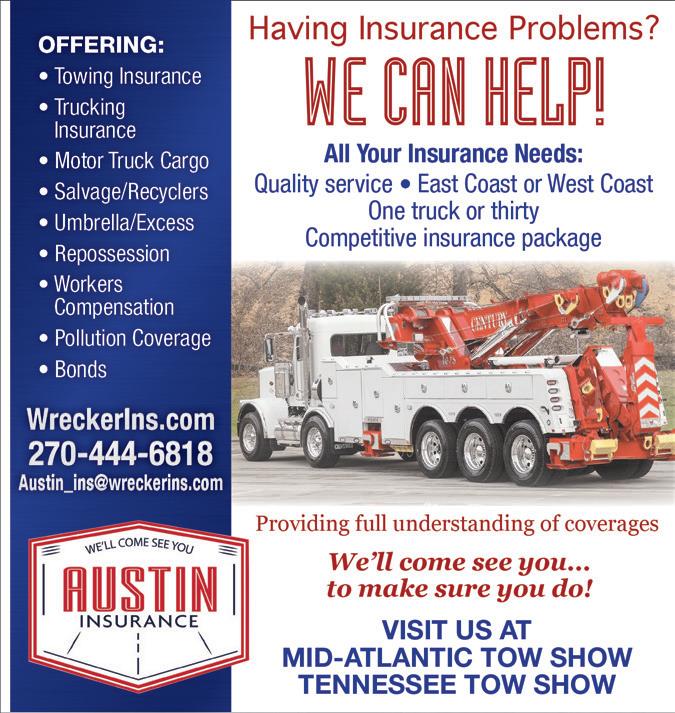 OFFERING:
• Towing Insurance
• Trucking Insurance
• Motor Truck Cargo
• Salvage/Recyclers
• Umbrella/Excess
• Repossession
• Workers Compensation
• Pollution Coverage
• Bonds

WreckerIns.com
270-444-6818
Austin_ins@wreckerins.com

WE'LL COME SEE YOU
AUSTIN
INSURANCE

Having Insurance Problems?
WE CAN HELP!

All Your Insurance Needs:
Quality service • East Coast or West Coast
One truck or thirty
Competitive insurance package

CENTURY

Providing full understanding of coverages

We'll come see you...
to make sure you do!

VISIT US AT
MID-ATLANTIC TOW SHOW
TENNESSEE TOW SHOW